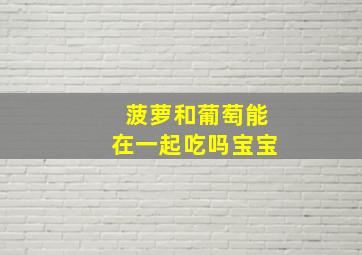 菠萝和葡萄能
在一起吃吗宝宝